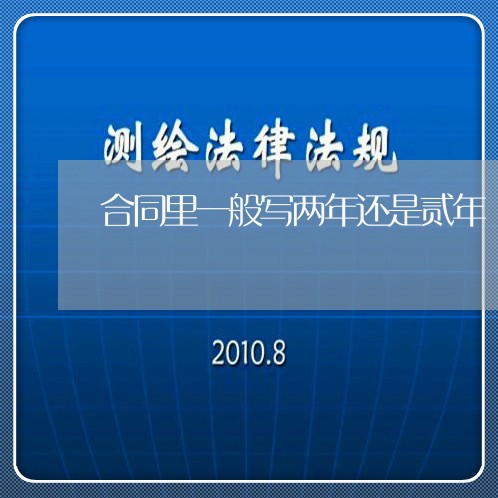 测绘法律法规

合同里一般写两年还是贰年

2010.8